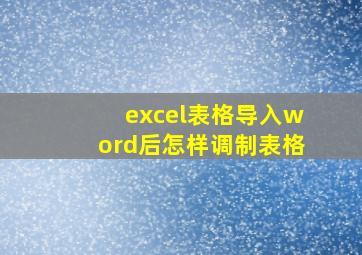 excel表格导入word后怎样调制表格